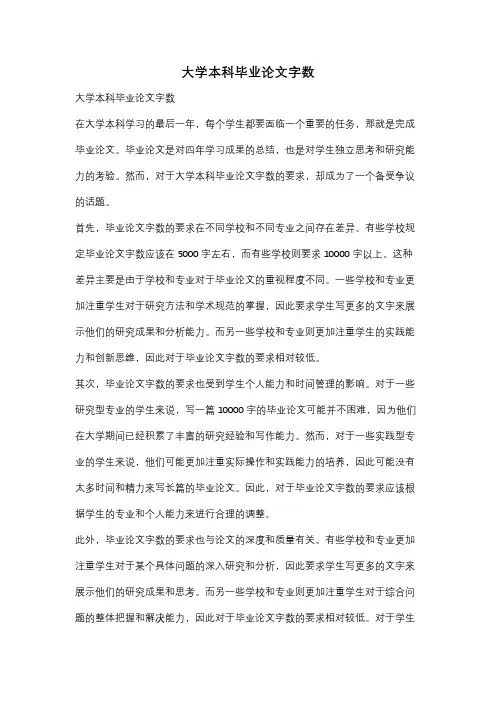 大学本科毕业论文字数

大学本科毕业论文字数

在大学本科学习的最后一年，每个学生都要面临一个重要的任务，那就是完成毕业论文。毕业论文是对四年学习成果的总结，也是对学生独立思考和研究能力的考验。然而，对于大学本科毕业论文字数的要求，却成为了一个备受争议的话题。

首先，毕业论文字数的要求在不同学校和不同专业之间存在差异。有些学校规定毕业论文字数应该在 5000 字左右，而有些学校则要求 10000 字以上。这种差异主要是由于学校和专业对于毕业论文的重视程度不同。一些学校和专业更加注重学生对于研究方法和学术规范的掌握，因此要求学生写更多的文字来展示他们的研究成果和分析能力。而另一些学校和专业则更加注重学生的实践能力和创新思维，因此对于毕业论文字数的要求相对较低。

其次，毕业论文字数的要求也受到学生个人能力和时间管理的影响。对于一些研究型专业的学生来说，写一篇 10000 字的毕业论文可能并不困难，因为他们在大学期间已经积累了丰富的研究经验和写作能力。然而，对于一些实践型专业的学生来说，他们可能更加注重实际操作和实践能力的培养，因此可能没有太多时间和精力来写长篇的毕业论文。因此，对于毕业论文字数的要求应该根据学生的专业和个人能力来进行合理的调整。

此外，毕业论文字数的要求也与论文的深度和质量有关。有些学校和专业更加注重学生对于某个具体问题的深入研究和分析，因此要求学生写更多的文字来展示他们的研究成果和思考。而另一些学校和专业则更加注重学生对于综合问题的整体把握和解决能力，因此对于毕业论文字数的要求相对较低。对于学生